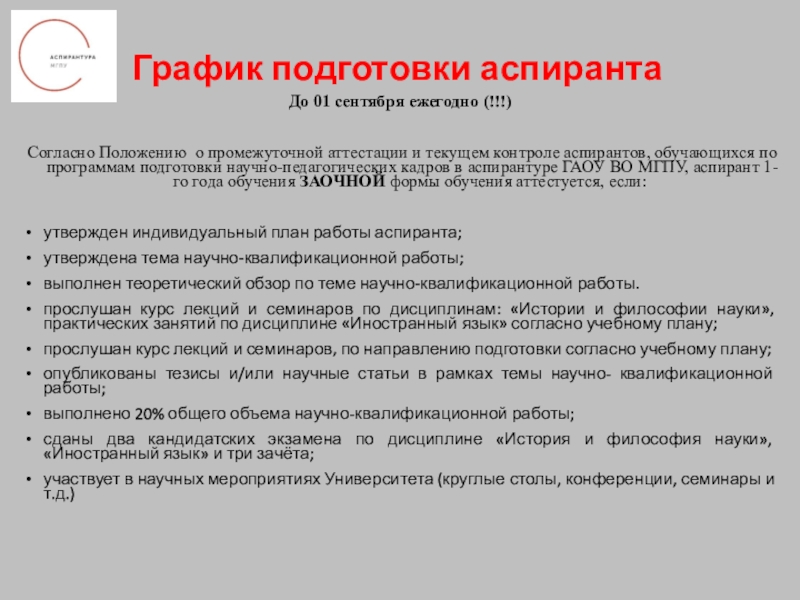 АСПИРАНТУРА
МГПУ

График подготовки аспиранта

До 01 сентября ежегодно (!!!)

Согласно Положению о промежуточной аттестации и текущем контроле аспирантов, обучающихся по программам подготовки научно-педагогических кадров в аспирантуре ГАОУ ВО МГПУ, аспирант 1-го года обучения ЗАОЧНОЙ формы обучения аттестуется, если:

• утвержден индивидуальный план работы аспиранта;
• утверждена тема научно-квалификационной работы;
• выполнен теоретический обзор по теме научно-квалификационной работы.
• прослушан курс лекций и семинаров по дисциплинам: «Истории и философии науки», практических занятий по дисциплине «Иностранный язык» согласно учебному плану;
• прослушан курс лекций и семинаров, по направлению подготовки согласно учебному плану;
• опубликованы тезисы и/или научные статьи в рамках темы научно- квалификационной работы;
• выполнено 20% общего объема научно-квалификационной работы;
• сданы два кандидатских экзамена по дисциплине «История и философия науки», «Иностранный язык» и три зачёта;
• участвует в научных мероприятиях Университета (круглые столы, конференции, семинары и т.д.)